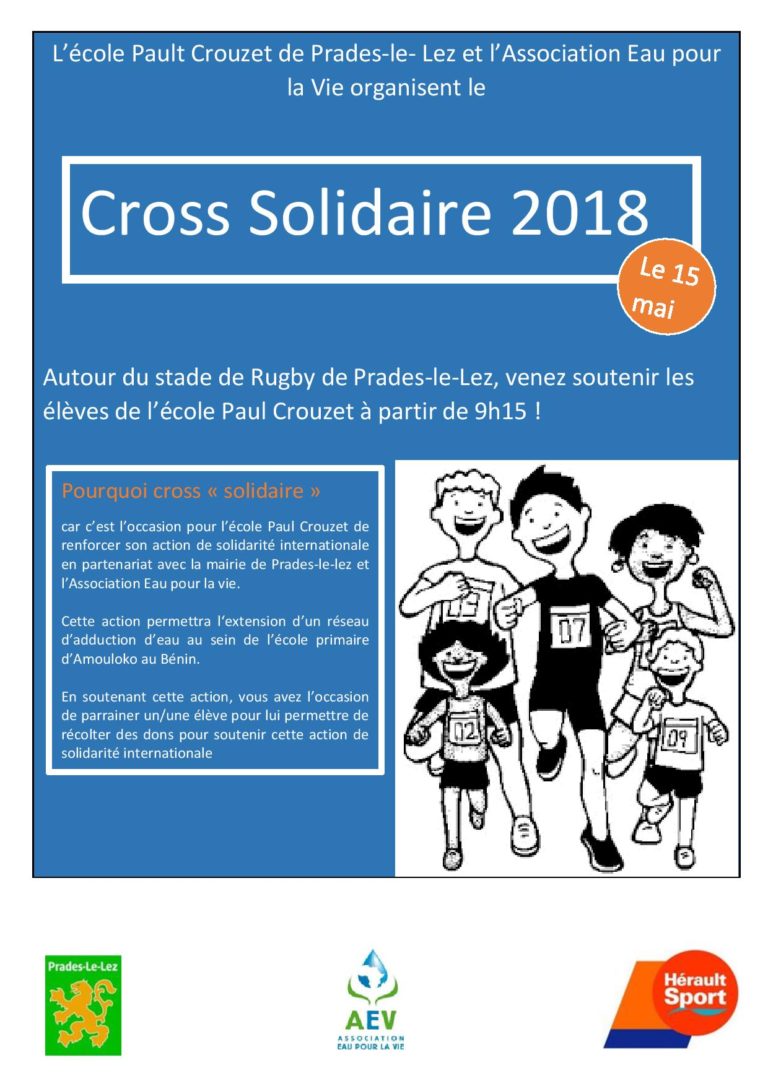 L'école Pault Crouzet de Prades-le- Lez et l'Association Eau pour la Vie organisent le

Cross Solidaire 2018

Le 15 mai

Autour du stade de Rugby de Prades-le-Lez, venez soutenir les élèves de l'école Paul Crouzet à partir de 9h15 !

Pourquoi cross « solidaire »

car c'est l'occasion pour l'école Paul Crouzet de renforcer son action de solidarité internationale en partenariat avec la mairie de Prades-le-lez et l'Association Eau pour la vie.

Cette action permettra l'extension d'un réseau d'adduction d'eau au sein de l'école primaire d'Amouloko au Bénin.

En soutenant cette action, vous avez l'occasion de parrainer un/une élève pour lui permettre de récolter des dons pour soutenir cette action de solidarité internationale

19 07 02 09

Prades-Le-Lez

AEV ASSOCIATION EAU POUR LA VIE

Hérault Sport